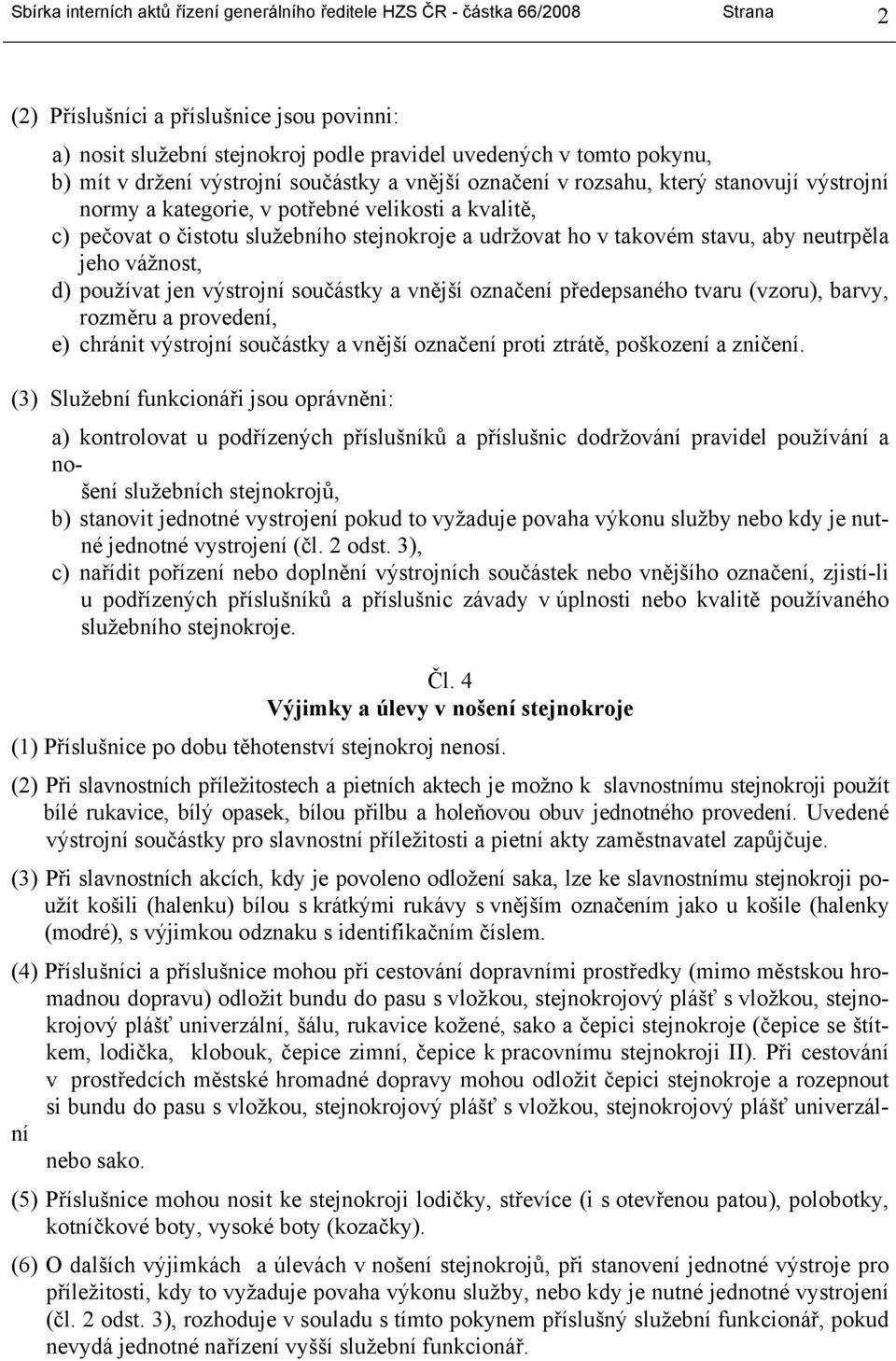 Sbírka interních aktů řízení generálního ředitele HZS ČR - částka 66/2008 Strana 2

(2) Příslušníci a příslušnice jsou povinni:

a) nosit služební stejnokroj podle pravidel uvedených v tomto pokynu,
b) mít v držení výstrojní součástky a vnější označení v rozsahu, který stanovují výstrojní normy a kategorie, v potřebné velikosti a kvalitě,
c) pečovat o čistotu služebního stejnokroje a udržovat ho v takovém stavu, aby neutrpěla jeho vážnost,
d) používat jen výstrojní součástky a vnější označení předepsaného tvaru (vzoru), barvy, rozměru a provedení,
e) chránit výstrojní součástky a vnější označení proti ztrátě, poškození a zničení.

(3) Služební funkcionáři jsou oprávněni:

a) kontrolovat u podřízených příslušníků a příslušnic dodržování pravidel používání a nošení služebních stejnokrojů,
b) stanovit jednotné vystrojení pokud to vyžaduje povaha výkonu služby nebo kdy je nutné jednotné vystrojení (čl. 2 odst. 3),
c) nařídit pořízení nebo doplnění výstrojních součástek nebo vnějšího označení, zjistí-li u podřízených příslušníků a příslušnic závady v úplnosti nebo kvalitě používaného služebního stejnokroje.

Čl. 4
Výjimky a úlevy v nošení stejnokroje

(1) Příslušnice po dobu těhotenství stejnokroj nenosí.

(2) Při slavnostních příležitostech a pietních aktech je možno k slavnostnímu stejnokroji použít bílé rukavice, bílý opasek, bílou přilbu a holeňovou obuv jednotného provedení. Uvedené výstrojní součástky pro slavnostní příležitosti a pietní akty zaměstnavatel zapůjčuje.

(3) Při slavnostních akcích, kdy je povoleno odložení saka, lze ke slavnostnímu stejnokroji použít košili (halenku) bílou s krátkými rukávy s vnějším označením jako u košile (halenky (modré), s výjimkou odznaku s identifikačním číslem.

(4) Příslušníci a příslušnice mohou při cestování dopravními prostředky (mimo městskou hromadnou dopravu) odložit bundu do pasu s vložkou, stejnokrojový plášť s vložkou, stejnokrojový plášť univerzální, šálu, rukavice kožené, sako a čepici stejnokroje (čepice se štítkem, lodička, klobouk, čepice zimní, čepice k pracovnímu stejnokroji II). Při cestování v prostředcích městské hromadné dopravy mohou odložit čepici stejnokroje a rozepnout si bundu do pasu s vložkou, stejnokrojový plášť s vložkou, stejnokrojový plášť univerzální nebo sako.

(5) Příslušnice mohou nosit ke stejnokroji lodičky, střevíce (i s otevřenou patou), polobotky, kotníčkové boty, vysoké boty (kozačky).

(6) O dalších výjimkách a úlevách v nošení stejnokrojů, při stanovení jednotné výstroje pro příležitosti, kdy to vyžaduje povaha výkonu služby, nebo kdy je nutné jednotné vystrojení (čl. 2 odst. 3), rozhoduje v souladu s tímto pokynem příslušný služební funkcionář, pokud nevydá jednotné nařízení vyšší služební funkcionář.